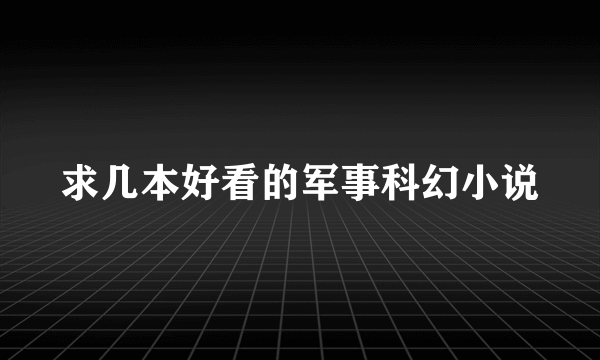 求几本好看的军事科幻小说